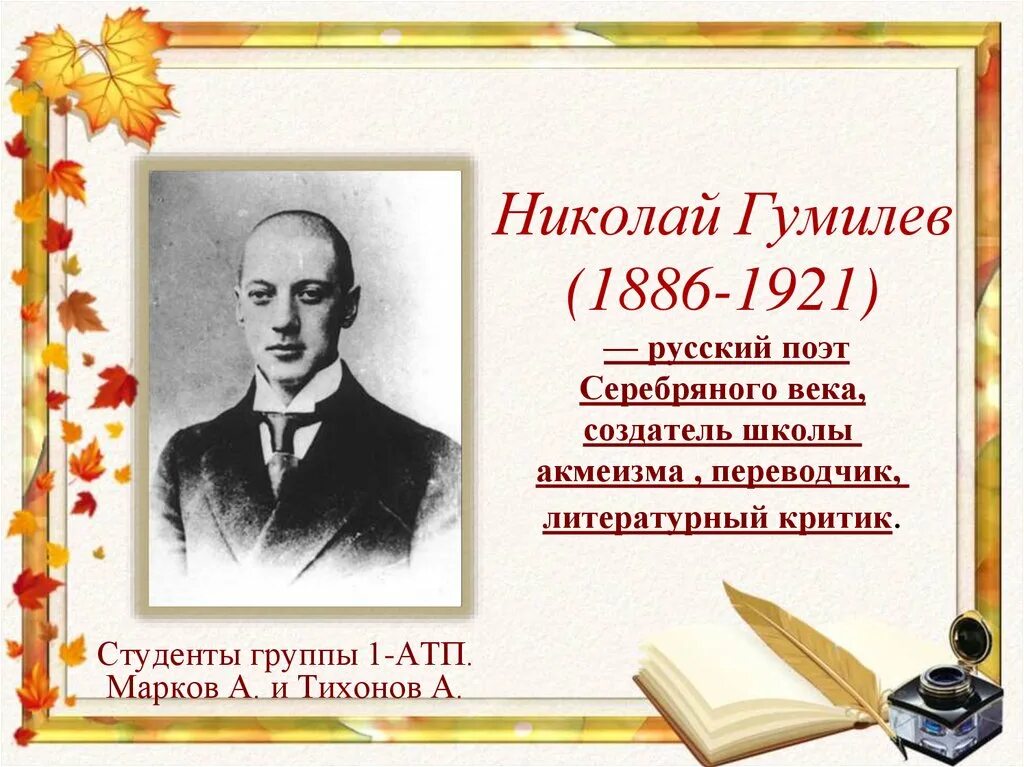 Николай Гумилев
(1886-1921)

— русский поэт Серебряного века, создатель школы акмеизма , переводчик, литературный критик.

Студенты группы 1-АТП.
Марков А. и Тихонов А.